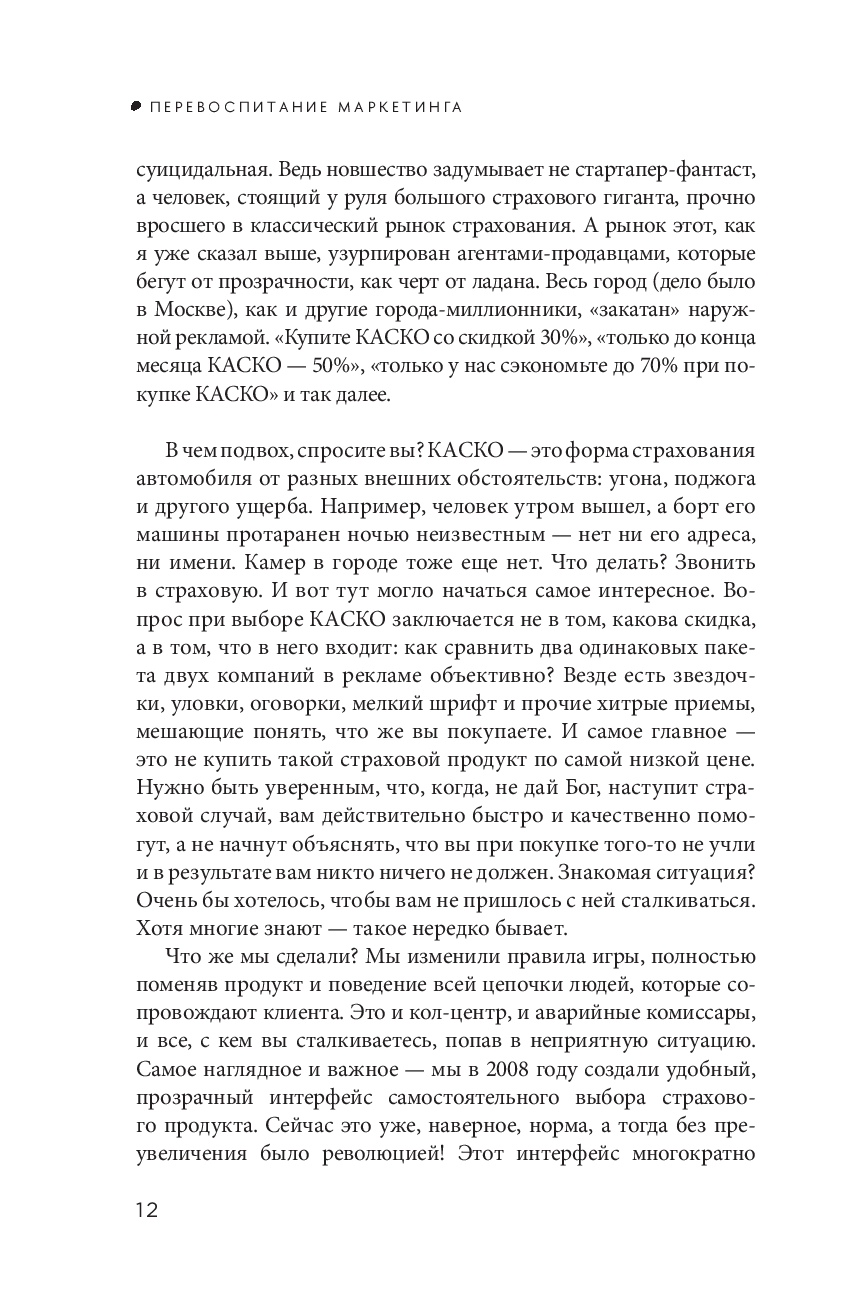 ПЕРЕВОСПИТАНИЕ МАРКЕТИНГА

суицидальная. Ведь новшество задумывает не стартапер-фантаст, а человек, стоящий у руля большого страхового гиганта, прочно вросшего в классический рынок страхования. А рынок этот, как я уже сказал выше, узурпирован агентами-продавцами, которые бегут от прозрачности, как черт от ладана. Весь город (дело было в Москве), как и другие города-миллионники, «закатан» наружной рекламой. «Купите КАСКО со скидкой 30%», «только до конца месяца КАСКО — 50%», «только у нас сэкономьте до 70% при покупке КАСКО» и так далее.

В чем подвох, спросите вы? КАСКО — это форма страхования автомобиля от разных внешних обстоятельств: угона, поджога и другого ущерба. Например, человек утром вышел, а борт его машины протаранен ночью неизвестным — нет ни его адреса, ни имени. Камер в городе тоже еще нет. Что делать? Звонить в страховую. И вот тут могло начаться самое интересное. Вопрос при выборе КАСКО заключается не в том, какова скидка, а в том, что в него входит: как сравнить два одинаковых пакета двух компаний в рекламе объективно? Везде есть звездочки, уловки, оговорки, мелкий шрифт и прочие хитрые приемы, мешающие понять, что же вы покупаете. И самое главное — это не купить такой страховой продукт по самой низкой цене. Нужно быть уверенным, что, когда, не дай Бог, наступит страховой случай, вам действительно быстро и качественно помогут, а не начнут объяснять, что вы при покупке того-то не учли и в результате вам никто ничего не должен. Знакомая ситуация? Очень бы хотелось, чтобы вам не пришлось с ней сталкиваться. Хотя многие знают — такое нередко бывает.

Что же мы сделали? Мы изменили правила игры, полностью поменяв продукт и поведение всей цепочки людей, которые сопровождают клиента. Это и кол-центр, и аварийные комиссары, и все, с кем вы сталкиваетесь, попав в неприятную ситуацию. Самое наглядное и важное — мы в 2008 году создали удобный, прозрачный интерфейс самостоятельного выбора страхового продукта. Сейчас это уже, наверное, норма, а тогда без преувеличения было революцией! Этот интерфейс многократно

12